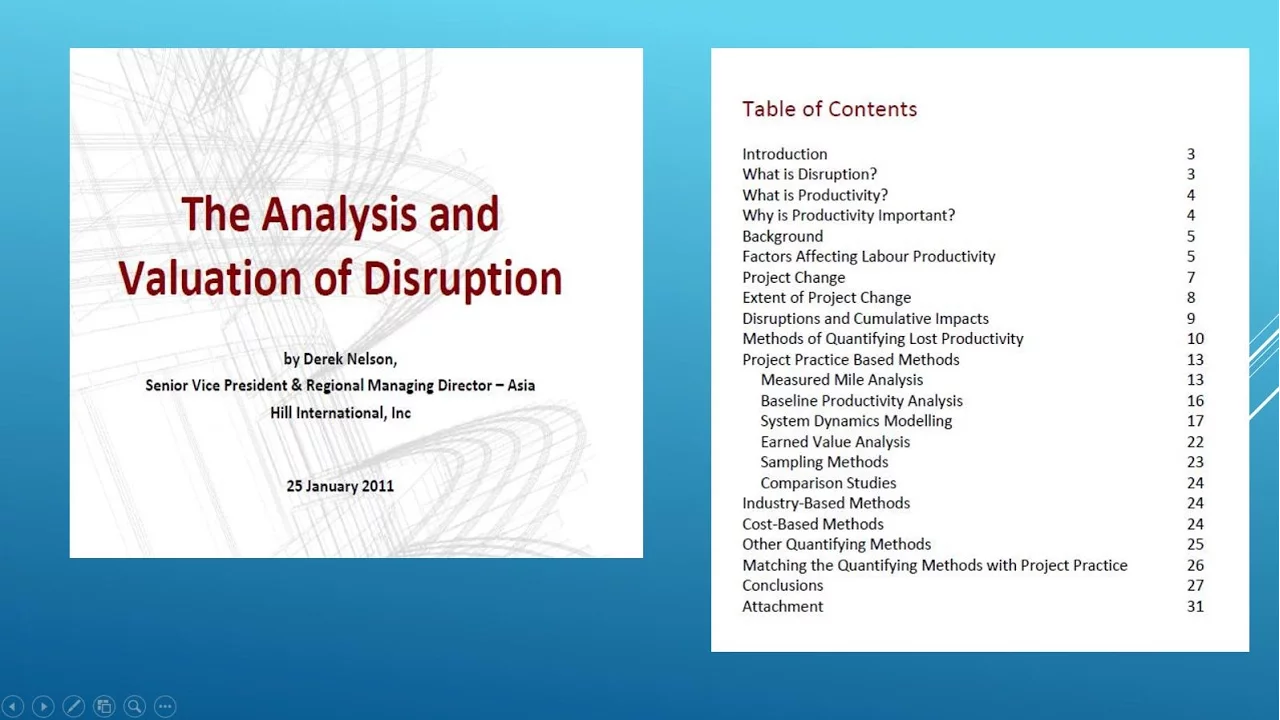 The Analysis and Valuation of Disruption

by Derek Nelson,
Senior Vice President & Regional Managing Director – Asia
Hill International, Inc

25 January 2011

Table of Contents

| | |
|---|---|
| Introduction | 3 |
| What is Disruption? | 3 |
| What is Productivity? | 4 |
| Why is Productivity Important? | 4 |
| Background | 5 |
| Factors Affecting Labour Productivity | 5 |
| Project Change | 7 |
| Extent of Project Change | 8 |
| Disruptions and Cumulative Impacts | 9 |
| Methods of Quantifying Lost Productivity | 10 |
| Project Practice Based Methods | 13 |
| Measured Mile Analysis | 13 |
| Baseline Productivity Analysis | 16 |
| System Dynamics Modelling | 17 |
| Earned Value Analysis | 22 |
| Sampling Methods | 23 |
| Comparison Studies | 24 |
| Industry-Based Methods | 24 |
| Cost-Based Methods | 24 |
| Other Quantifying Methods | 25 |
| Matching the Quantifying Methods with Project Practice | 26 |
| Conclusions | 27 |
| Attachment | 31 |